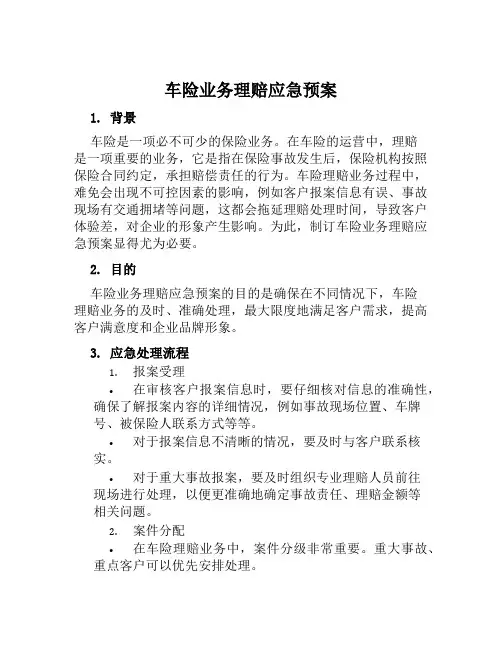 车险业务理赔应急预案

1. 背景

车险是一项必不可少的保险业务。在车险的运营中，理赔是一项重要的业务，它是指在保险事故发生后，保险机构按照保险合同约定，承担赔偿责任的行为。车险理赔业务过程中，难免会出现不可控因素的影响，例如客户报案信息有误、事故现场有交通拥堵等问题，这都会拖延理赔处理时间，导致客户体验差，对企业的形象产生影响。为此，制订车险业务理赔应急预案显得尤为必要。

2. 目的

车险业务理赔应急预案的目的是确保在不同情况下，车险理赔业务的及时、准确处理，最大限度地满足客户需求，提高客户满意度和企业品牌形象。

3. 应急处理流程

1. 报案受理

• 在审核客户报案信息时，要仔细核对信息的准确性，确保了解报案内容的详细情况，例如事故现场位置、车牌号、被保险人联系方式等等。

• 对于报案信息不清晰的情况，要及时与客户联系核实。

• 对于重大事故报案，要及时组织专业理赔人员前往现场进行处理，以便更准确地确定事故责任、理赔金额等相关问题。

2. 案件分配

• 在车险理赔业务中，案件分级非常重要。重大事故、重点客户可以优先安排处理。